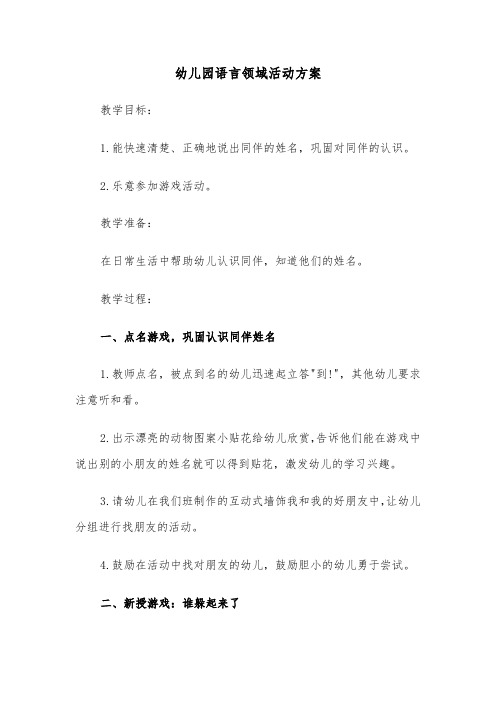 幼儿园语言领域活动方案

教学目标：

1.能快速清楚、正确地说出同伴的姓名，巩固对同伴的认识。

2.乐意参加游戏活动。

教学准备：

在日常生活中帮助幼儿认识同伴，知道他们的姓名。

教学过程：

一、点名游戏，巩固认识同伴姓名

1.教师点名，被点到名的幼儿迅速起立答"到!"，其他幼儿要求注意听和看。

2.出示漂亮的动物图案小贴花给幼儿欣赏，告诉他们能在游戏中说出别的小朋友的姓名就可以得到贴花，激发幼儿的学习兴趣。

3.请幼儿在我们班制作的互动式墙饰我和我的好朋友中，让幼儿分组进行找朋友的活动。

4.鼓励在活动中找对朋友的幼儿，鼓励胆小的幼儿勇于尝试。

二、新授游戏：谁躲起来了